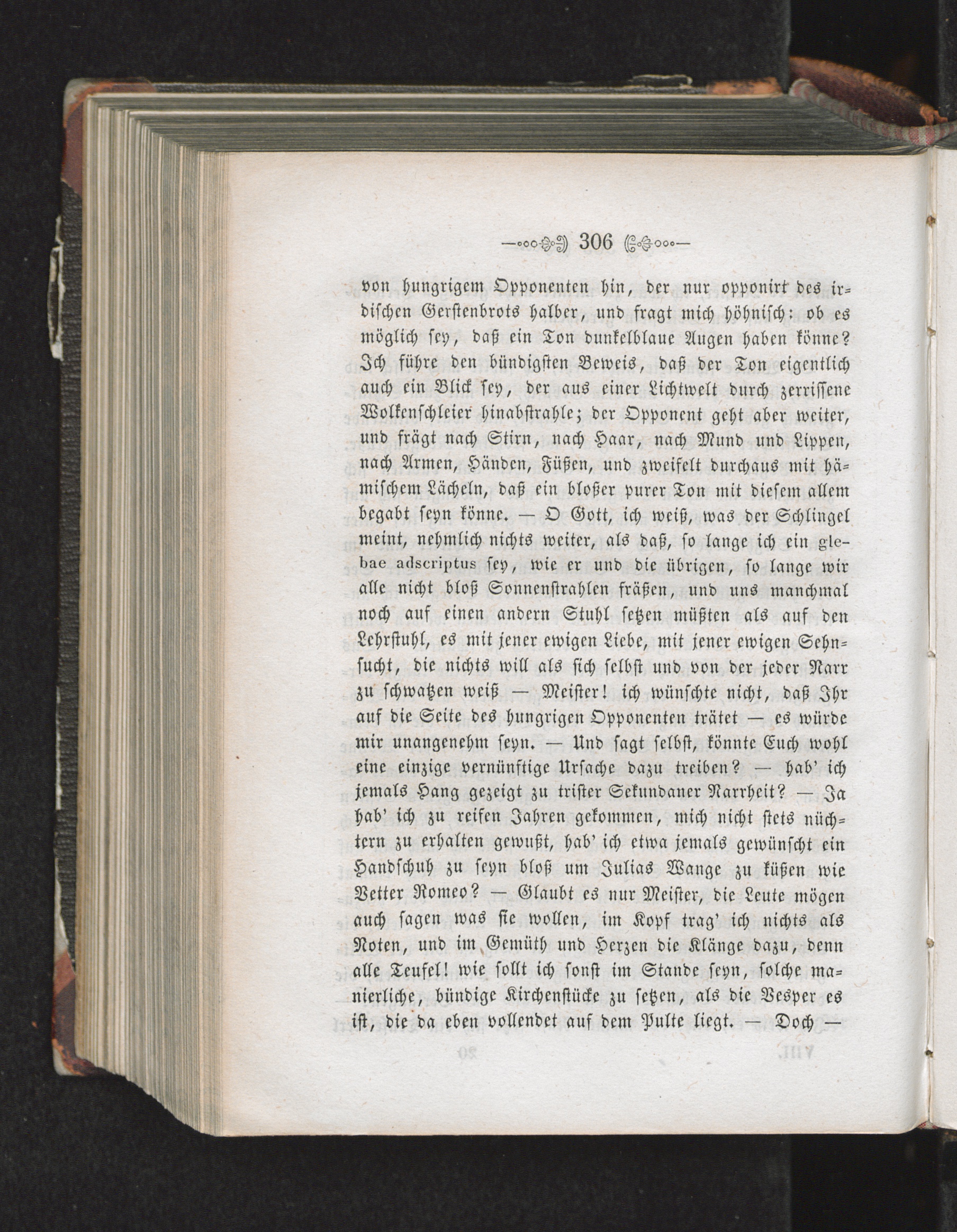 306

von hungrigem Opponenten hin, der nur opponirt des irdischen Gerstenbrots halber, und fragt mich höhnisch: ob es möglich sey, daß ein Ton dunkelblaue Augen haben könne? Ich führe den bündigsten Beweis, daß der Ton eigentlich auch ein Blick sey, der aus einer Lichtwelt durch zerrissene Wolkenschleier hinabstrahle; der Opponent geht aber weiter, und frägt nach Stirn, nach Haar, nach Mund und Lippen, nach Armen, Händen, Füßen, und zweifelt durchaus mit hämischem Lächeln, daß ein bloßer purer Ton mit diesem allem begabt seyn könne. — O Gott, ich weiß, was der Schlingel meint, nehmlich nichts weiter, als daß, so lange ich ein glebae adscriptus sey, wie er und die übrigen, so lange wir alle nicht bloß Sonnenstrahlen fräßen, und uns manchmal noch auf einen andern Stuhl setzen müßten als auf den Lehrstuhl, es mit jener ewigen Liebe, mit jener ewigen Sehnsucht, die nichts will als sich selbst und von der jeder Narr zu schwatzen weiß — Meister! ich wünschte nicht, daß Ihr auf die Seite des hungrigen Opponenten trätet — es würde mir unangenehm seyn. — Und sagt selbst, könnte Euch wohl eine einzige vernünftige Ursache dazu treiben? — hab' ich jemals Hang gezeigt zu trister Sekundaner Narrheit? — Ja hab' ich zu reifen Jahren gekommen, mich nicht stets nüchtern zu erhalten gewußt, hab' ich etwa jemals gewünscht ein Handschuh zu seyn bloß um Julias Wange zu küßen wie Vetter Romeo? — Glaubt es nur Meister, die Leute mögen auch sagen was sie wollen, im Kopf trag' ich nichts als Noten, und im Gemüth und Herzen die Klänge dazu, denn alle Teufel! wie sollt ich sonst im Stande seyn, solche manierliche, bündige Kirchenstücke zu setzen, als die Vesper es ist, die da eben vollendet auf dem Pulte liegt. — Doch —